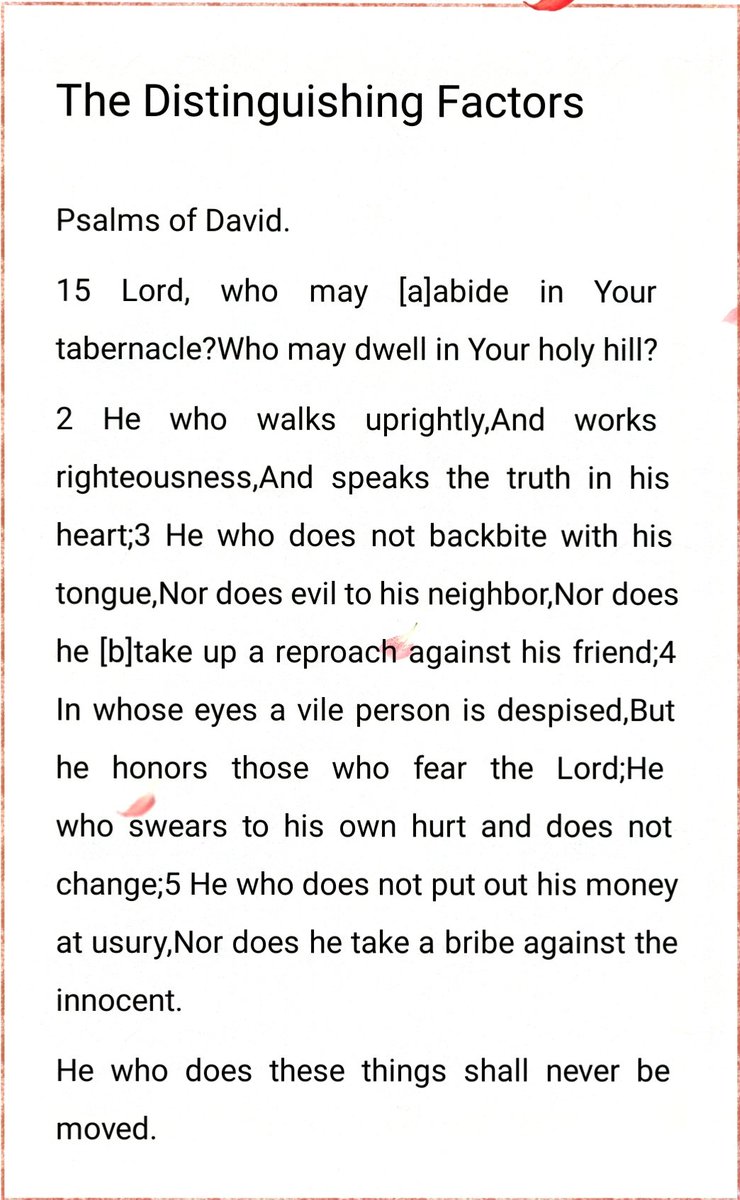 The Distinguishing Factors

Psalms of David.

15 Lord, who may [a]abide in Your tabernacle?Who may dwell in Your holy hill?

2 He who walks uprightly,And works righteousness,And speaks the truth in his heart;3 He who does not backbite with his tongue,Nor does evil to his neighbor,Nor does he [b]take up a reproach against his friend;4 In whose eyes a vile person is despised,But he honors those who fear the Lord;He who swears to his own hurt and does not change;5 He who does not put out his money at usury,Nor does he take a bribe against the innocent.

He who does these things shall never be moved.